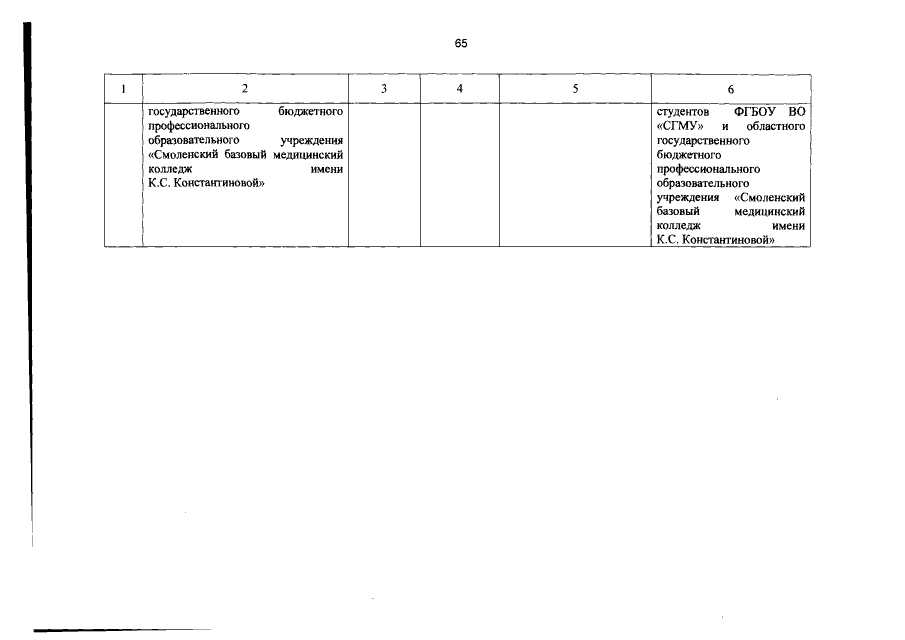 65

| 1 | 2 | 3 | 4 | 5 | 6 |
|---|---|---|---|---|---|
|  | государственного бюджетного профессионального образовательного учреждения «Смоленский базовый медицинский колледж имени К.С. Константиновой» |  |  |  | студентов ФГБОУ ВО «СГМУ» и областного государственного бюджетного профессионального образовательного учреждения «Смоленский базовый медицинский колледж имени К.С. Константиновой» |